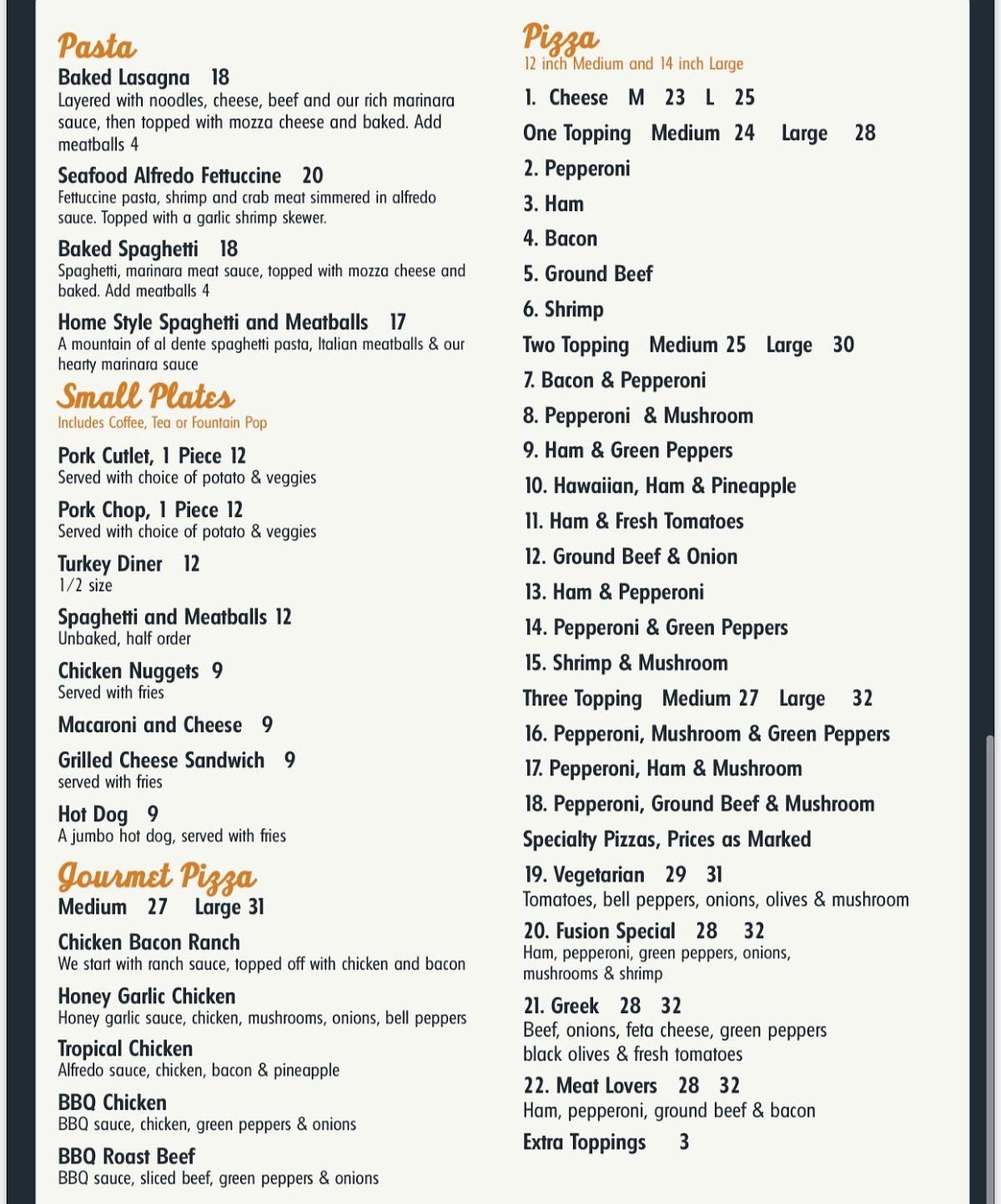 Pasta

Baked Lasagna 18
Layered with noodles, cheese, beef and our rich marinara sauce, then topped with mozza cheese and baked. Add meatballs 4

Seafood Alfredo Fettuccine 20
Fettuccine pasta, shrimp and crab meat simmered in alfredo sauce. Topped with a garlic shrimp skewer.

Baked Spaghetti 18
Spaghetti, marinara meat sauce, topped with mozza cheese and baked. Add meatballs 4

Home Style Spaghetti and Meatballs 17
A mountain of al dente spaghetti pasta, Italian meatballs & our hearty marinara sauce

Small Plates
Includes Coffee, Tea or Fountain Pop

Pork Cutlet, 1 Piece 12
Served with choice of potato & veggies

Pork Chop, 1 Piece 12
Served with choice of potato & veggies

Turkey Diner 12
1/2 size

Spaghetti and Meatballs 12
Unbaked, half order

Chicken Nuggets 9
Served with fries

Macaroni and Cheese 9

Grilled Cheese Sandwich 9
served with fries

Hot Dog 9
A jumbo hot dog, served with fries

Gourmet Pizza
Medium 27 Large 31

Chicken Bacon Ranch
We start with ranch sauce, topped off with chicken and bacon

Honey Garlic Chicken
Honey garlic sauce, chicken, mushrooms, onions, bell peppers

Tropical Chicken
Alfredo sauce, chicken, bacon & pineapple

BBQ Chicken
BBQ sauce, chicken, green peppers & onions

BBQ Roast Beef
BBQ sauce, sliced beef, green peppers & onions

Pizza
12 inch Medium and 14 inch Large

1. Cheese M 23 L 25
One Topping Medium 24 Large 28
2. Pepperoni
3. Ham
4. Bacon
5. Ground Beef
6. Shrimp
Two Topping Medium 25 Large 30
7. Bacon & Pepperoni
8. Pepperoni & Mushroom
9. Ham & Green Peppers
10. Hawaiian, Ham & Pineapple
11. Ham & Fresh Tomatoes
12. Ground Beef & Onion
13. Ham & Pepperoni
14. Pepperoni & Green Peppers
15. Shrimp & Mushroom
Three Topping Medium 27 Large 32
16. Pepperoni, Mushroom & Green Peppers
17. Pepperoni, Ham & Mushroom
18. Pepperoni, Ground Beef & Mushroom
Specialty Pizzas, Prices as Marked
19. Vegetarian 29 31
Tomatoes, bell peppers, onions, olives & mushroom
20. Fusion Special 28 32
Ham, pepperoni, green peppers, onions, mushrooms & shrimp
21. Greek 28 32
Beef, onions, feta cheese, green peppers black olives & fresh tomatoes
22. Meat Lovers 28 32
Ham, pepperoni, ground beef & bacon
Extra Toppings 3